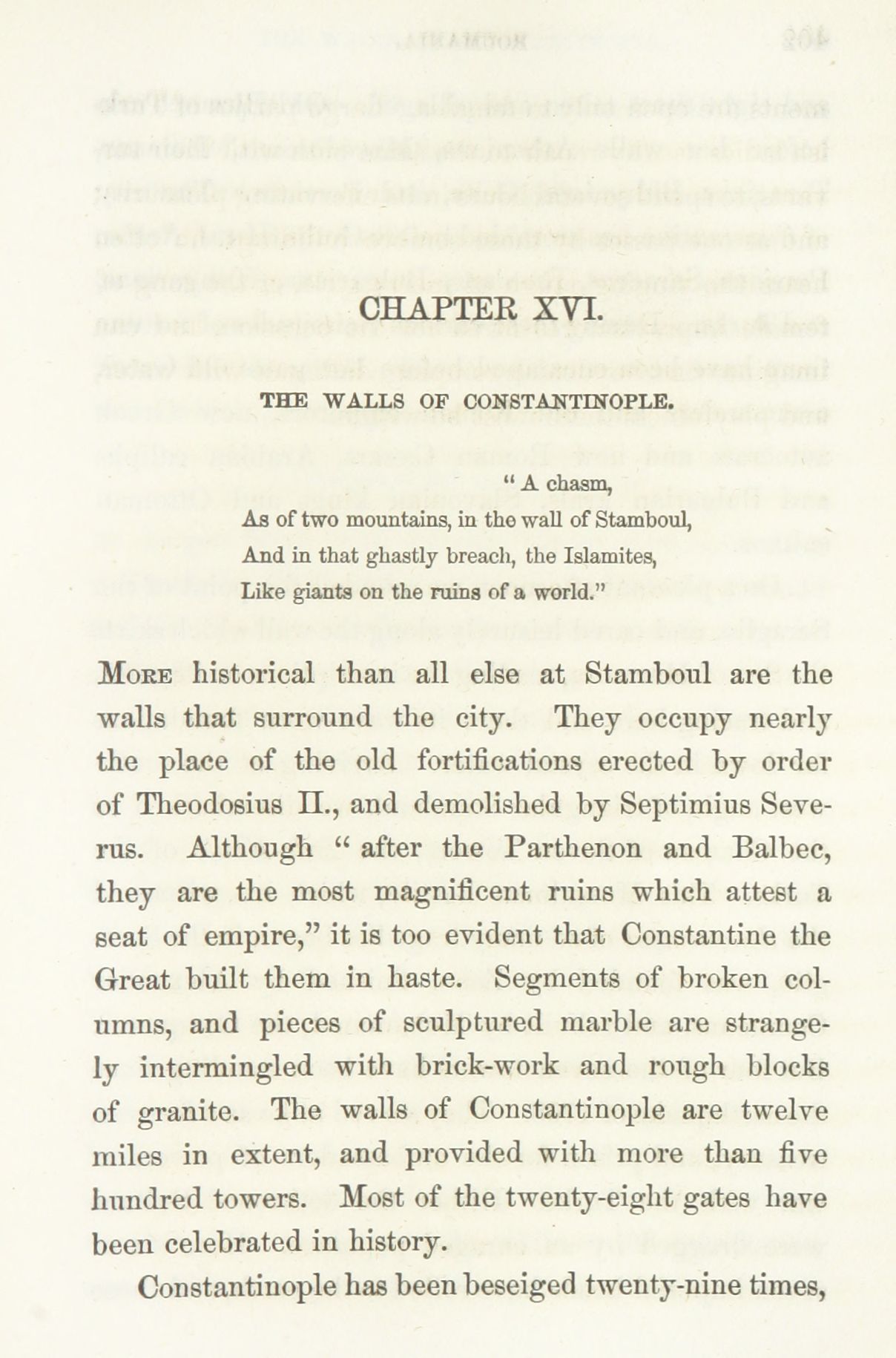 CHAPTER XVI.

THE WALLS OF CONSTANTINOPLE.

" A chasm,
As of two mountains, in the wall of Stamboul,
And in that ghastly breach, the Islamites,
Like giants on the ruins of a world."

More historical than all else at Stamboul are the walls that surround the city. They occupy nearly the place of the old fortifications erected by order of Theodosius II., and demolished by Septimius Severus. Although " after the Parthenon and Balbec, they are the most magnificent ruins which attest a seat of empire," it is too evident that Constantine the Great built them in haste. Segments of broken columns, and pieces of sculptured marble are strangely intermingled with brick-work and rough blocks of granite. The walls of Constantinople are twelve miles in extent, and provided with more than five hundred towers. Most of the twenty-eight gates have been celebrated in history.

Constantinople has been beseiged twenty-nine times,